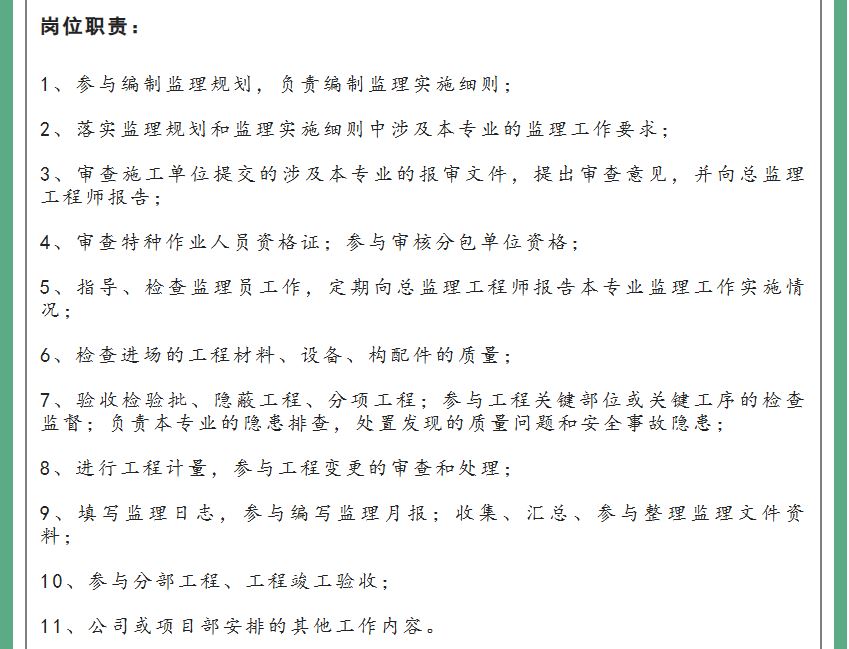 岗位职责：

1、参与编制监理规划，负责编制监理实施细则；

2、落实监理规划和监理实施细则中涉及本专业的监理工作要求；

3、审查施工单位提交的涉及本专业的报审文件，提出审查意见，并向总监理工程师报告；

4、审查特种作业人员资格证；参与审核分包单位资格；

5、指导、检查监理员工作，定期向总监理工程师报告本专业监理工作实施情况；

6、检查进场的工程材料、设备、构配件的质量；

7、验收检验批、隐蔽工程、分项工程；参与工程关键部位或关键工序的检查监督；负责本专业的隐患排查，处置发现的质量问题和安全事故隐患；

8、进行工程计量，参与工程变更的审查和处理；

9、填写监理日志，参与编写监理月报；收集、汇总、参与整理监理文件资料；

10、参与分部工程、工程竣工验收；

11、公司或项目部安排的其他工作内容。